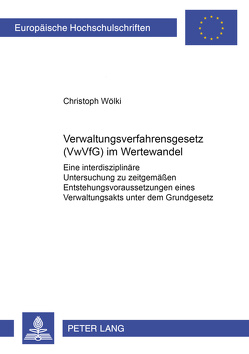 Europäische Hochschulschriften

Christoph Wölki

Verwaltungsverfahrensgesetz (VwVfG) im Wertewandel

Eine interdisziplinäre Untersuchung zu zeitgemäßen Entstehungsvoraussetzungen eines Verwaltungsakts unter dem Grundgesetz

PETER LANG